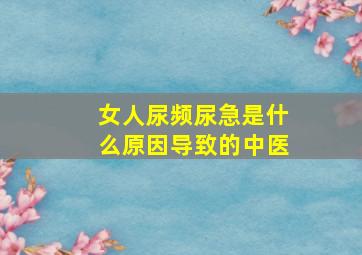 女人尿频尿急是什么原因导致的中医